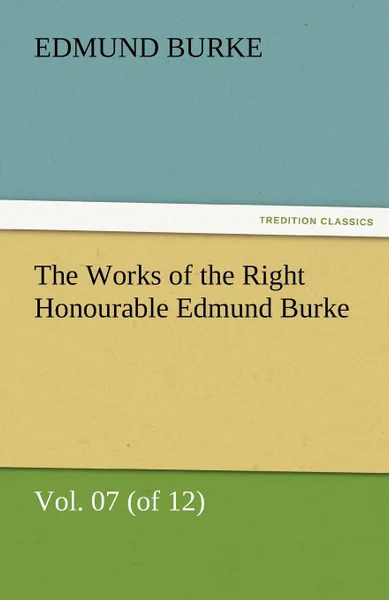 EDMUND BURKE

TREDITION CLASSICS

The Works of the Right Honourable Edmund Burke

Vol. 07 (of 12)